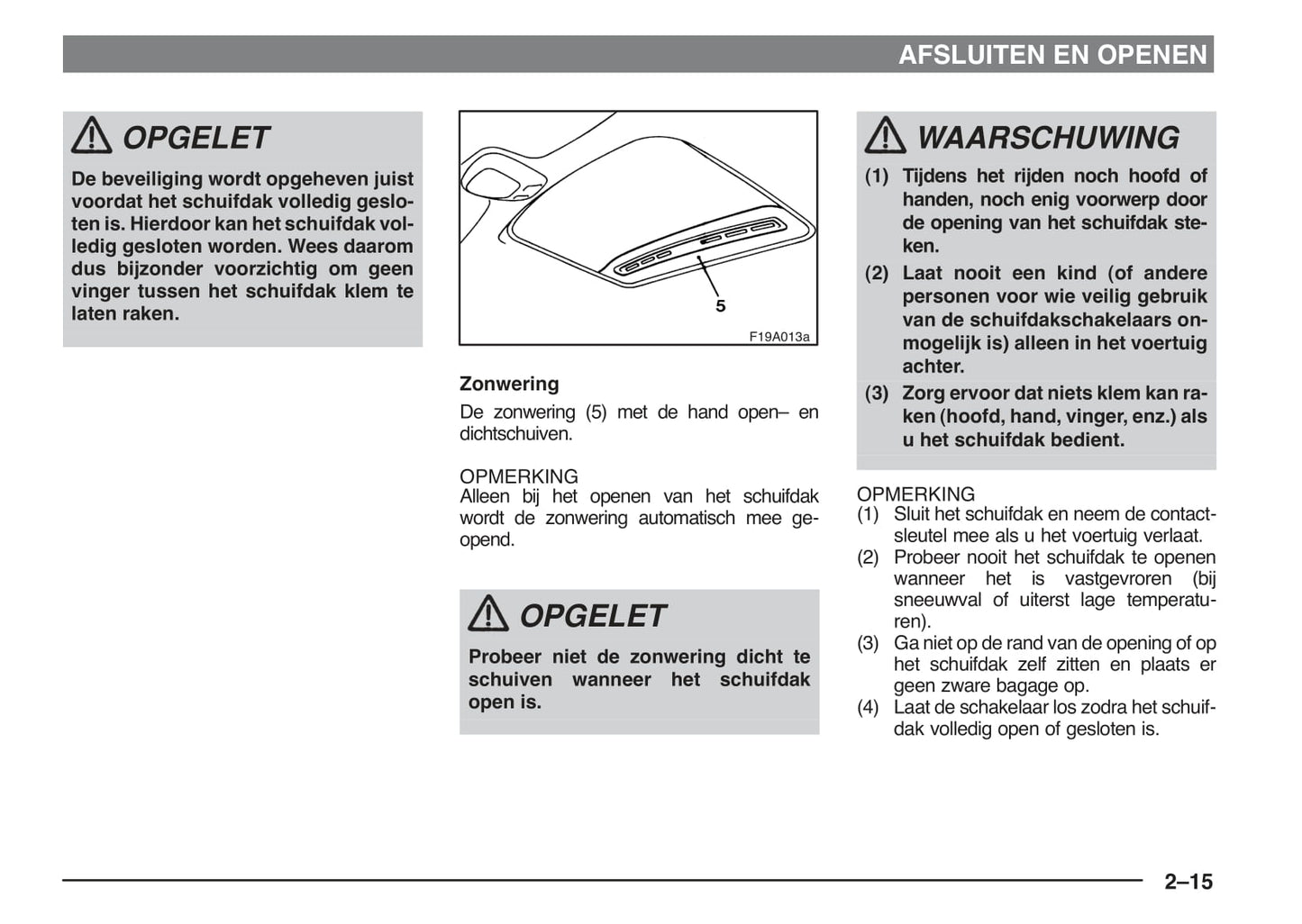 AFSLUITEN EN OPENEN

OPGELET

De beveiliging wordt opgeheven juist voordat het schuifdak volledig gesloten is. Hierdoor kan het schuifdak volledig gesloten worden. Wees daarom dus bijzonder voorzichtig om geen vinger tussen het schuifdak klem te laten raken.

5

F19A013a

Zonwering

De zonwering (5) met de hand open– en dichtschuiven.

OPMERKING
Alleen bij het openen van het schuifdak wordt de zonwering automatisch mee geopend.

OPGELET

Probeer niet de zonwering dicht te schuiven wanneer het schuifdak open is.

WAARSCHUWING

(1) Tijdens het rijden noch hoofd of handen, noch enig voorwerp door de opening van het schuifdak steken.

(2) Laat nooit een kind (of andere personen voor wie veilig gebruik van de schuifdakschakelaars onmogelijk is) alleen in het voertuig achter.

(3) Zorg ervoor dat niets klem kan raken (hoofd, hand, vinger, enz.) als u het schuifdak bedient.

OPMERKING
(1) Sluit het schuifdak en neem de contactsleutel mee als u het voertuig verlaat.
(2) Probeer nooit het schuifdak te openen wanneer het is vastgevroren (bij sneeuwval of uiterst lage temperaturen).
(3) Ga niet op de rand van de opening of op het schuifdak zelf zitten en plaats er geen zware bagage op.
(4) Laat de schakelaar los zodra het schuifdak volledig open of gesloten is.

2–15